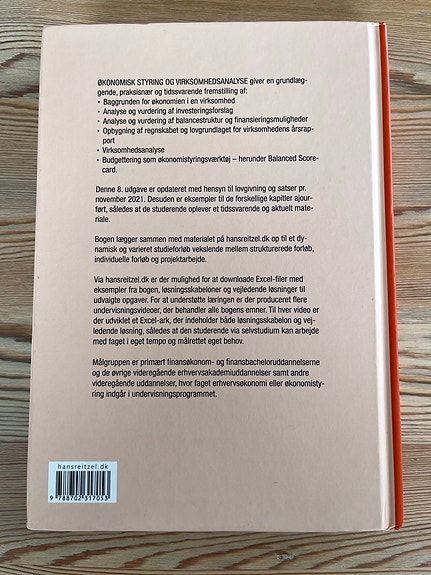 ØKONOMISK STYRING OG VIRKSOMHEDSANALYSE giver en grundlæggende, praksisnær og tidssvarende fremstilling af:
• Baggrunden for økonomien i en virksomhed
• Analyse og vurdering af investeringsforslag
• Analyse og vurdering af balancestruktur og finansieringsmuligheder
• Opbygning af regnskabet og lovgrundlaget for virksomhedens årsrapport
• Virksomhedsanalyse
• Budgettering som økonomistyringsværktøj – herunder Balanced Scorecard.

Denne 8. udgave er opdateret med hensyn til lovgivning og satser pr. november 2021. Desuden er eksempler til de forskellige kapitler ajourført, således at de studerende oplever et tidssvarende og aktuelt materiale.

Bogen lægger sammen med materialet på hansreitzel.dk op til et dynamisk og varieret studieforløb vekslende mellem strukturerede forløb, individuelle forløb og projektarbejde.

Via hansreitzel.dk er der mulighed for at downloade Excel-filer med eksempler fra bogen, løsningsskabeloner og vejledende løsninger til udvalgte opgaver. For at understøtte læringen er der produceret flere undervisningsvideoer, der behandler alle bogens emner. Til hver video er der udviklet et Excel-ark, der indeholder både løsningsskabelon og vejledende løsning, således at den studerende via selvstudium kan arbejde med faget i eget tempo og målrettet eget behov.

Målgruppen er primært finansøkonom- og finansbacheloruddannelserne og de øvrige videregående erhvervsakademiuddannelser samt andre videregående uddannelser, hvor faget erhvervsøkonomi eller økonomistyring indgår i undervisningsprogrammet.

hansreitzel.dk
9 788702 317053